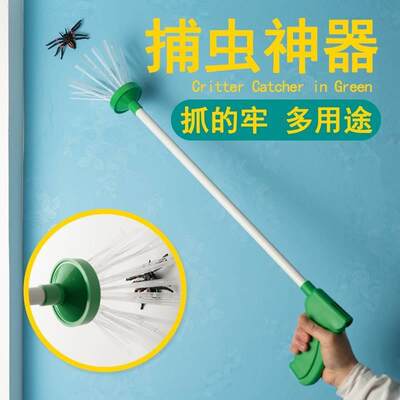 捕虫神器
Critter Catcher in Green
抓的牢 多用途